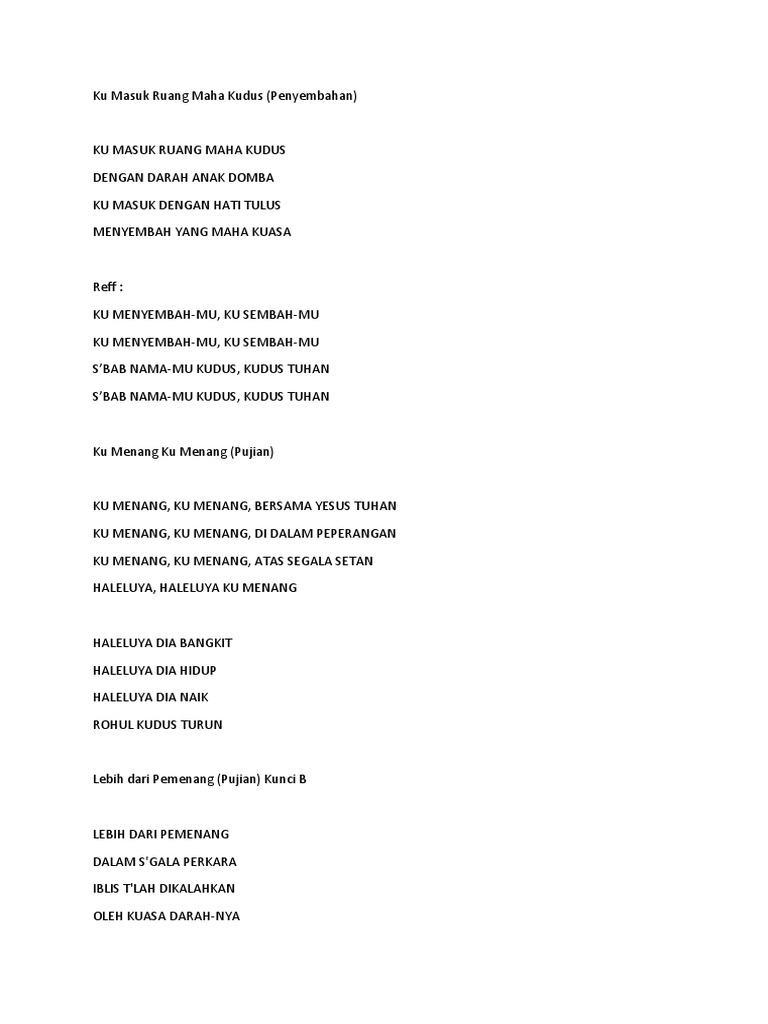 Ku Masuk Ruang Maha Kudus (Penyembahan)

KU MASUK RUANG MAHA KUDUS
DENGAN DARAH ANAK DOMBA
KU MASUK DENGAN HATI TULUS
MENYEMBAH YANG MAHA KUASA

Reff :
KU MENYEMBAH-MU, KU SEMBAH-MU
KU MENYEMBAH-MU, KU SEMBAH-MU
S'BAB NAMA-MU KUDUS, KUDUS TUHAN
S'BAB NAMA-MU KUDUS, KUDUS TUHAN

Ku Menang Ku Menang (Pujian)

KU MENANG, KU MENANG, BERSAMA YESUS TUHAN
KU MENANG, KU MENANG, DI DALAM PEPERANGAN
KU MENANG, KU MENANG, ATAS SEGALA SETAN
HALELUYA, HALELUYA KU MENANG

HALELUYA DIA BANGKIT
HALELUYA DIA HIDUP
HALELUYA DIA NAIK
ROHUL KUDUS TURUN

Lebih dari Pemenang (Pujian) Kunci B

LEBIH DARI PEMENANG
DALAM S'GALA PERKARA
IBLIS T'LAH DIKALAHKAN
OLEH KUASA DARAH-NYA